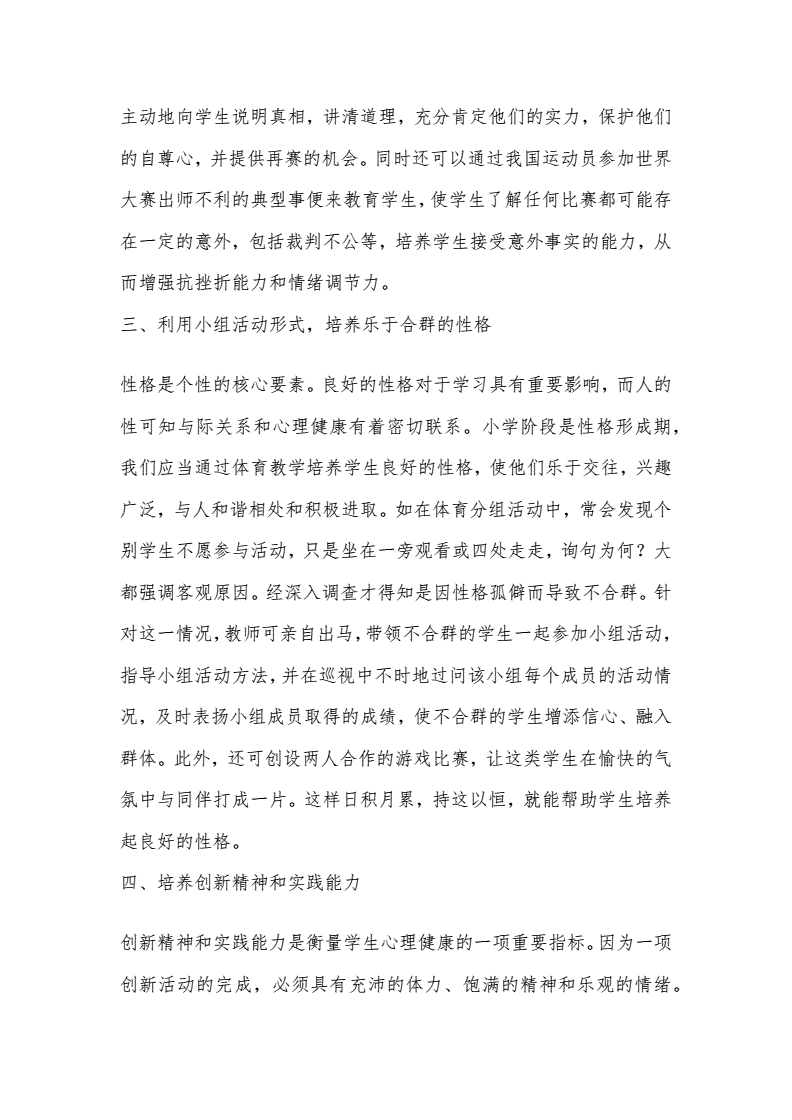 主动地向学生说明真相，讲清道理，充分肯定他们的实力，保护他们的自尊心，并提供再赛的机会。同时还可以通过我国运动员参加世界大赛出师不利的典型事便来教育学生，使学生了解任何比赛都可能存在一定的意外，包括裁判不公等，培养学生接受意外事实的能力，从而增强抗挫折能力和情绪调节力。

三、利用小组活动形式，培养乐于合群的性格

性格是个性的核心要素。良好的性格对于学习具有重要影响，而人的性可知与际关系和心理健康有着密切联系。小学阶段是性格形成期，我们应当通过体育教学培养学生良好的性格，使他们乐于交往，兴趣广泛，与人和谐相处和积极进取。如在体育分组活动中，常会发现个别学生不愿参与活动，只是坐在一旁观看或四处走走，询句为何？大都强调客观原因。经深入调查才得知是因性格孤僻而导致不合群。针对这一情况，教师可亲自出马，带领不合群的学生一起参加小组活动，指导小组活动方法，并在巡视中不时地过问该小组每个成员的活动情况，及时表扬小组成员取得的成绩，使不合群的学生增添信心、融入群体。此外，还可创设两人合作的游戏比赛，让这类学生在愉快的气氛中与同伴打成一片。这样日积月累，持这以恒，就能帮助学生培养起良好的性格。

四、培养创新精神和实践能力

创新精神和实践能力是衡量学生心理健康的一项重要指标。因为一项创新活动的完成，必须具有充沛的体力、饱满的精神和乐观的情绪。